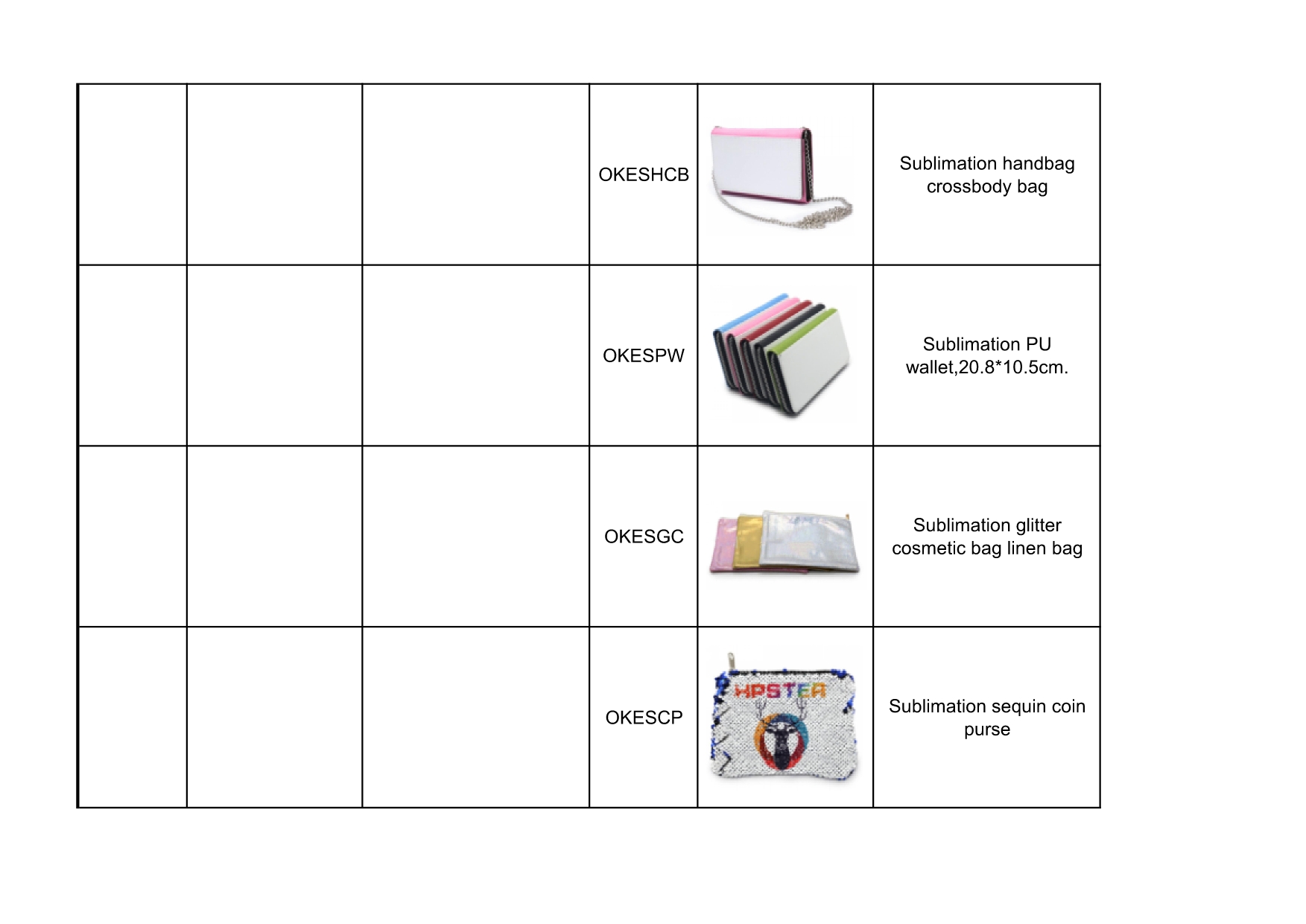 | | | | | | |
|---|---|---|---|---|---|
| | | | OKESHCB | | Sublimation handbag crossbody bag |
| | | | OKESPW | | Sublimation PU wallet,20.8*10.5cm. |
| | | | OKESGC | | Sublimation glitter cosmetic bag linen bag |
| | | | OKESCP | HPSTER | Sublimation sequin coin purse |